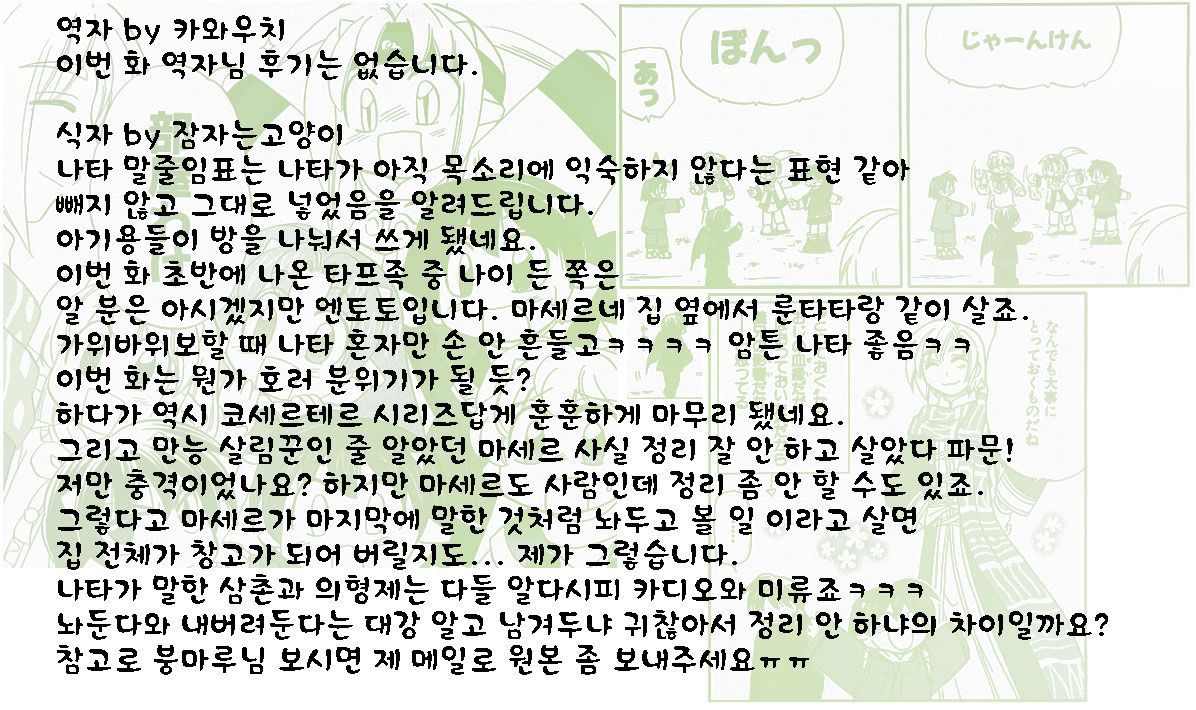 역자 by 카와우치
이번 화 역자님 후기는 없습니다.

식자 by 잠자는고양이
나타 말줄임표는 나타가 아직 목소리에 익숙하지 않다는 표현 같아
빼지 않고 그대로 넣었음을 알려드립니다.
아기용들이 방을 나눠서 쓰게 됐네요.
이번 화 초반에 나온 타프족 중 나이 든 쪽은
알 분은 아시겠지만 엔토토입니다. 마세르네 집 옆에서 룬타타랑 같이 살죠.
가위바위보할 때 나타 혼자만 손 안 흔들고ㅋㅋㅋㅋ 암튼 나타 좋음ㅋㅋ
이번 화는 뭔가 호러 분위기가 될 듯?
하다가 역시 코세르테르 시리즈답게 훈훈하게 마무리 됐네요.
그리고 만능 살림꾼인 줄 알았던 마세르 사실 정리 잘 안 하고 살았다 파문!
저만 충격이었나요? 하지만 마세르도 사람인데 정리 좀 안 할 수도 있죠.
그렇다고 마세르가 마지막에 말한 것처럼 놔두고 볼 일 이라고 살면
집 전체가 창고가 되어 버릴지도... 제가 그렇습니다.
나타가 말한 삼촌과 의형제는 다들 알다시피 카디오와 미류죠ㅋㅋㅋ
놔둔다와 내버려둔다는 대강 알고 남겨두냐 귀찮아서 정리 안 하냐의 차이일까요?
참고로 붕마루님 보시면 제 메일로 원본 좀 보내주세요ㅠㅠ

あっ
ぽんっ
じゃーんけん
なんでも大事にとっておくものだね